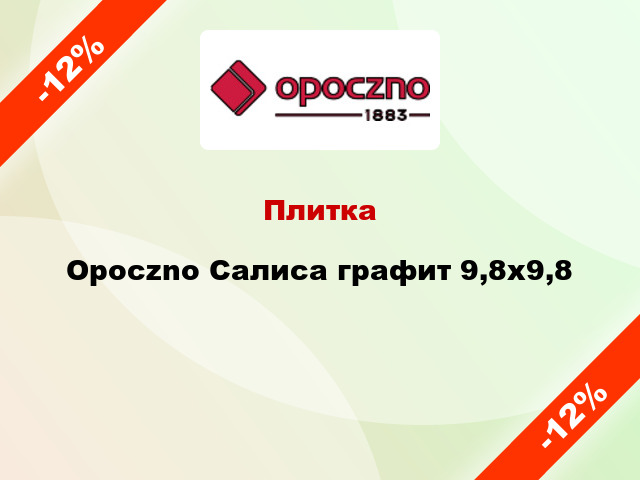 -12%

opoczno
1883

Плитка

Opoczno Салиса графит 9,8x9,8

-12%